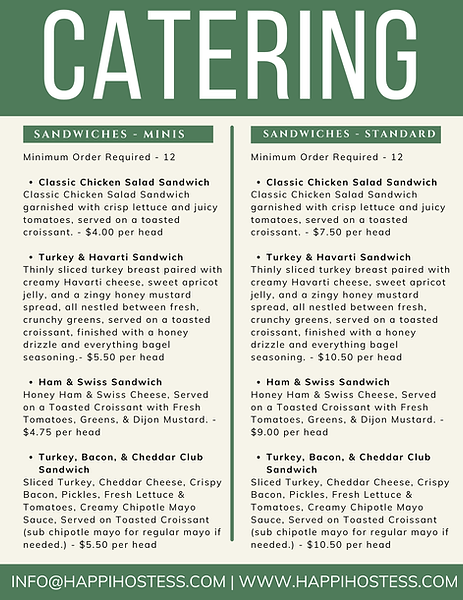 CATERING

SANDWICHES - MINIS

Minimum Order Required - 12

• Classic Chicken Salad Sandwich
Classic Chicken Salad Sandwich garnished with crisp lettuce and juicy tomatoes, served on a toasted croissant. - $4.00 per head

• Turkey & Havarti Sandwich
Thinly sliced turkey breast paired with creamy Havarti cheese, sweet apricot jelly, and a zingy honey mustard spread, all nestled between fresh, crunchy greens, served on a toasted croissant, finished with a honey drizzle and everything bagel seasoning.- $5.50 per head

• Ham & Swiss Sandwich
Honey Ham & Swiss Cheese, Served on a Toasted Croissant with Fresh Tomatoes, Greens, & Dijon Mustard. - $4.75 per head

• Turkey, Bacon, & Cheddar Club Sandwich
Sliced Turkey, Cheddar Cheese, Crispy Bacon, Pickles, Fresh Lettuce & Tomatoes, Creamy Chipotle Mayo Sauce, Served on Toasted Croissant (sub chipotle mayo for regular mayo if needed.) - $5.50 per head

SANDWICHES - STANDARD

Minimum Order Required - 12

• Classic Chicken Salad Sandwich
Classic Chicken Salad Sandwich garnished with crisp lettuce and juicy tomatoes, served on a toasted croissant. - $7.50 per head

• Turkey & Havarti Sandwich
Thinly sliced turkey breast paired with creamy Havarti cheese, sweet apricot jelly, and a zingy honey mustard spread, all nestled between fresh, crunchy greens, served on a toasted croissant, finished with a honey drizzle and everything bagel seasoning. - $10.50 per head

• Ham & Swiss Sandwich
Honey Ham & Swiss Cheese, Served on a Toasted Croissant with Fresh Tomatoes, Greens, & Dijon Mustard. - $9.00 per head

• Turkey, Bacon, & Cheddar Club Sandwich
Sliced Turkey, Cheddar Cheese, Crispy Bacon, Pickles, Fresh Lettuce & Tomatoes, Creamy Chipotle Mayo Sauce, Served on Toasted Croissant (sub chipotle mayo for regular mayo if needed.) - $10.50 per head

INFO@HAPPIHOSTESS.COM | WWW.HAPPIHOSTESS.COM